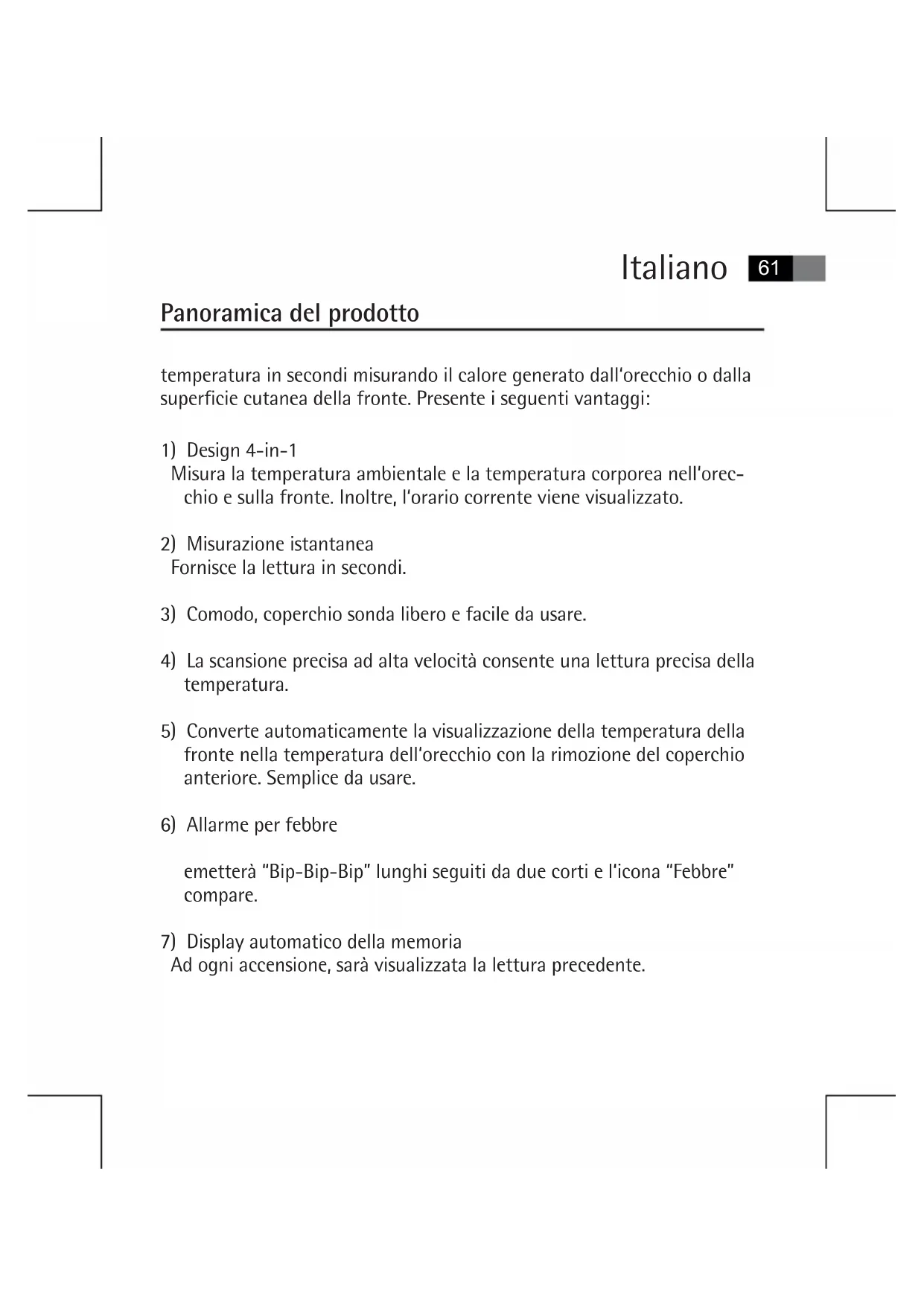 Italiano 61

Panoramica del prodotto

temperatura in secondi misurando il calore generato dall'orecchio o dalla superficie cutanea della fronte. Presente i seguenti vantaggi:

1) Design 4-in-1
Misura la temperatura ambientale e la temperatura corporea nell'orecchio e sulla fronte. Inoltre, l'orario corrente viene visualizzato.

2) Misurazione istantanea
Fornisce la lettura in secondi.

3) Comodo, coperchio sonda libero e facile da usare.

4) La scansione precisa ad alta velocità consente una lettura precisa della temperatura.

5) Converte automaticamente la visualizzazione della temperatura della fronte nella temperatura dell'orecchio con la rimozione del coperchio anteriore. Semplice da usare.

6) Allarme per febbre

emetterà "Bip-Bip-Bip" lunghi seguiti da due corti e l'icona "Febbre" compare.

7) Display automatico della memoria
Ad ogni accensione, sarà visualizzata la lettura precedente.